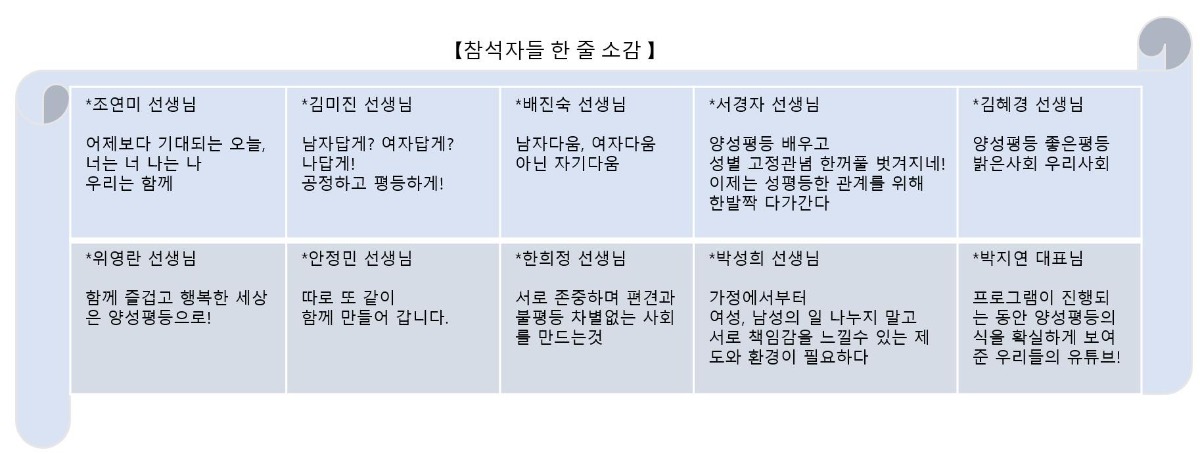 【참석자들 한 줄 소감 】

| *조연미 선생님<br><br>어제보다 기대되는 오늘, 너는 너 나는 나 우리는 함께 | *김미진 선생님<br><br>남자답게? 여자답게? 나답게! 공정하고 평등하게! | *배진숙 선생님<br><br>남자다움, 여자다움 아닌 자기다움 | *서경자 선생님<br><br>양성평등 배우고 성별 고정관념 한꺼풀 벗겨지네! 이제는 성평등한 관계를 위해 한발짝 다가간다 | *김혜경 선생님<br><br>양성평등 좋은평등 밝은사회 우리사회 |
|---|---|---|---|---|
| *위영란 선생님<br><br>함께 즐겁고 행복한 세상은 양성평등으로! | *안정민 선생님<br><br>따로 또 같이 함께 만들어 갑니다. | *한희정 선생님<br><br>서로 존중하며 편견과 불평등 차별없는 사회를 만드는것 | *박성희 선생님<br><br>가정에서부터 여성, 남성의 일 나누지 말고 서로 책임감을 느낄수 있는 제도와 환경이 필요하다 | *박지연 대표님<br><br>프로그램이 진행되는 동안 양성평등의식을 확실하게 보여준 우리들의 유튜브! |